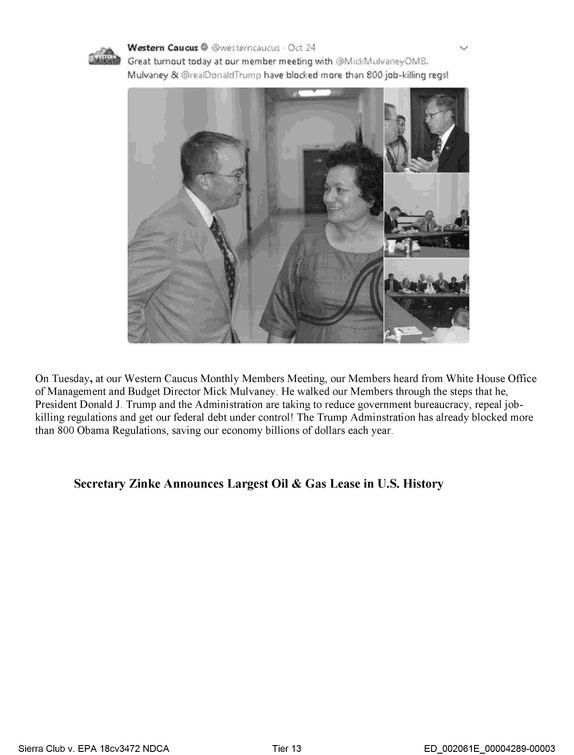 Western Caucus @westerncaucus · Oct 24
Great turnout today at our member meeting with @MickMulvaneyOMB.
Mulvaney & @realDonaldTrump have blocked more than 800 job-killing regs!

On Tuesday, at our Western Caucus Monthly Members Meeting, our Members heard from White House Office of Management and Budget Director Mick Mulvaney. He walked our Members through the steps that he, President Donald J. Trump and the Administration are taking to reduce government bureaucracy, repeal job-killing regulations and get our federal debt under control! The Trump Adminstration has already blocked more than 800 Obama Regulations, saving our economy billions of dollars each year.

Secretary Zinke Announces Largest Oil & Gas Lease in U.S. History

Sierra Club v. EPA 18cv3472 NDCA Tier 13 ED_002061E_00004289-00003